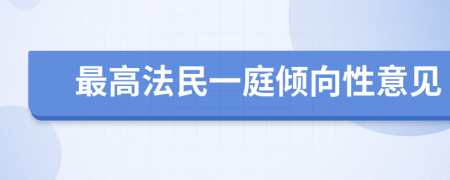 最高法民一庭倾向性意见